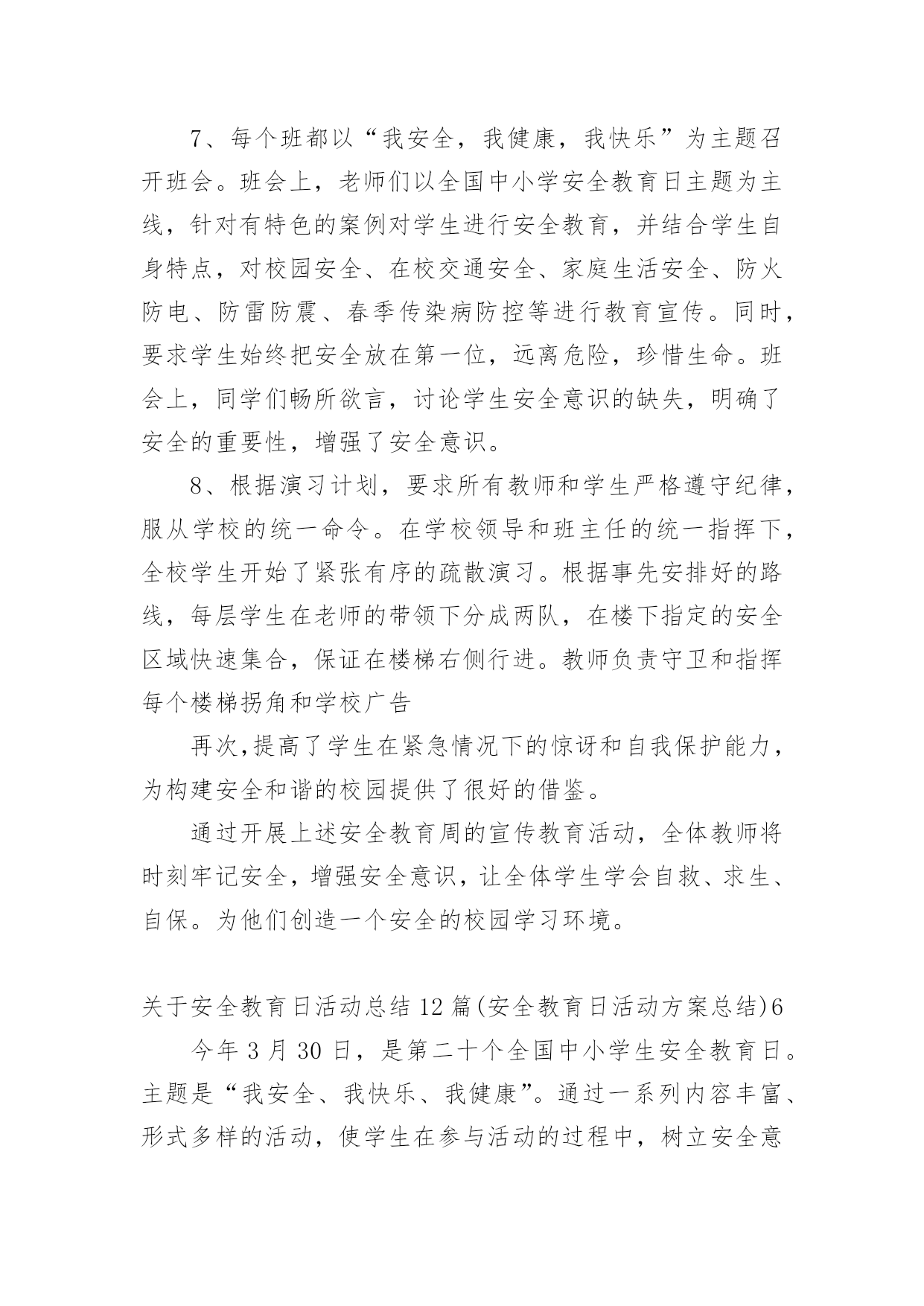 7、每个班都以“我安全，我健康，我快乐”为主题召开班会。班会上，老师们以全国中小学安全教育日主题为主线，针对有特色的案例对学生进行安全教育，并结合学生自身特点，对校园安全、在校交通安全、家庭生活安全、防火防电、防雷防震、春季传染病防控等进行教育宣传。同时，要求学生始终把安全放在第一位，远离危险，珍惜生命。班会上，同学们畅所欲言，讨论学生安全意识的缺失，明确了安全的重要性，增强了安全意识。

8、根据演习计划，要求所有教师和学生严格遵守纪律，服从学校的统一命令。在学校领导和班主任的统一指挥下，全校学生开始了紧张有序的疏散演习。根据事先安排好的路线，每层学生在老师的带领下分成两队，在楼下指定的安全区域快速集合，保证在楼梯右侧行进。教师负责守卫和指挥每个楼梯拐角和学校广告

再次,提高了学生在紧急情况下的惊讶和自我保护能力，为构建安全和谐的校园提供了很好的借鉴。

通过开展上述安全教育周的宣传教育活动，全体教师将时刻牢记安全，增强安全意识，让全体学生学会自救、求生、自保。为他们创造一个安全的校园学习环境。

关于安全教育日活动总结12篇(安全教育日活动方案总结)6

今年3月30日，是第二十个全国中小学生安全教育日。主题是“我安全、我快乐、我健康”。通过一系列内容丰富、形式多样的活动，使学生在参与活动的过程中，树立安全意